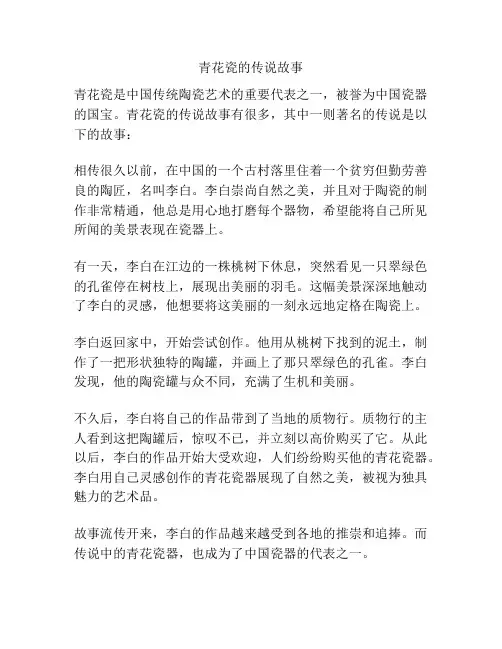 青花瓷的传说故事

青花瓷是中国传统陶瓷艺术的重要代表之一，被誉为中国瓷器的国宝。青花瓷的传说故事有很多，其中一则著名的传说是以下的故事：

相传很久以前，在中国的一个古村落里住着一个贫穷但勤劳善良的陶匠，名叫李白。李白崇尚自然之美，并且对于陶瓷的制作非常精通，他总是用心地打磨每个器物，希望能将自己所见所闻的美景表现在瓷器上。

有一天，李白在江边的一株桃树下休息，突然看见一只翠绿色的孔雀停在树枝上，展现出美丽的羽毛。这幅美景深深地触动了李白的灵感，他想要将这美丽的一刻永远地定格在陶瓷上。

李白返回家中，开始尝试创作。他用从桃树下找到的泥土，制作了一把形状独特的陶罐，并画上了那只翠绿色的孔雀。李白发现，他的陶瓷罐与众不同，充满了生机和美丽。

不久后，李白将自己的作品带到了当地的质物行。质物行的主人看到这把陶罐后，惊叹不已，并立刻以高价购买了它。从此以后，李白的作品开始大受欢迎，人们纷纷购买他的青花瓷器。李白用自己灵感创作的青花瓷器展现了自然之美，被视为独具魅力的艺术品。

故事流传开来，李白的作品越来越受到各地的推崇和追捧。而传说中的青花瓷器，也成为了中国瓷器的代表之一。